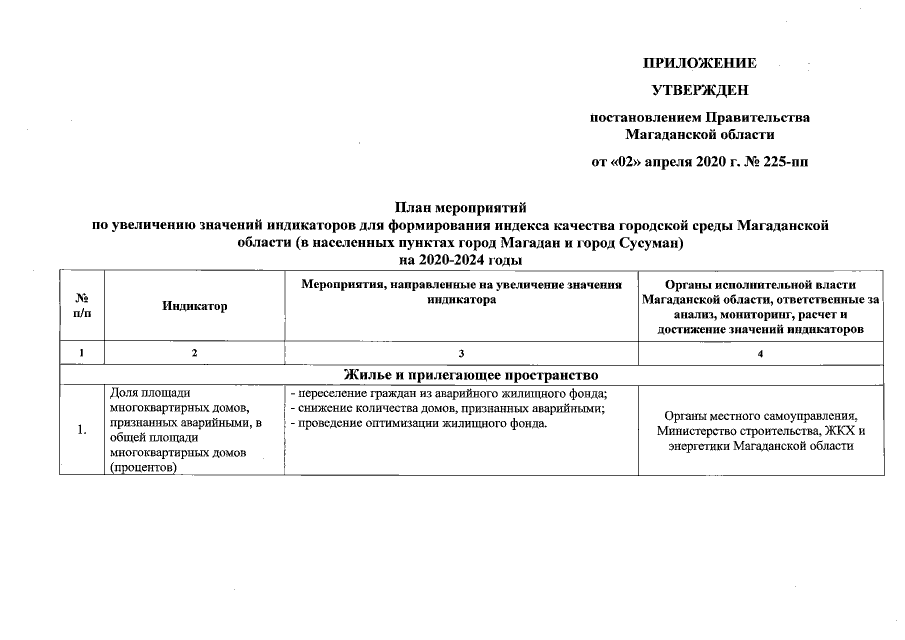 ПРИЛОЖЕНИЕ

УТВЕРЖДЕН

постановлением Правительства Магаданской области

от «02» апреля 2020 г. № 225-пп

План мероприятий
по увеличению значений индикаторов для формирования индекса качества городской среды Магаданской области (в населенных пунктах город Магадан и город Сусуман)
на 2020-2024 годы

| № п/п | Индикатор | Мероприятия, направленные на увеличение значения индикатора | Органы исполнительной власти Магаданской области, ответственные за анализ, мониторинг, расчет и достижение значений индикаторов |
|---|---|---|---|
| 1 | 2 | 3 | 4 |
| Жилье и прилегающее пространство | | | |
| 1. | Доля площади многоквартирных домов, признанных аварийными, в общей площади многоквартирных домов (процентов) | - переселение граждан из аварийного жилищного фонда; - снижение количества домов, признанных аварийными; - проведение оптимизации жилищного фонда. | Органы местного самоуправления, Министерство строительства, ЖКХ и энергетики Магаданской области |